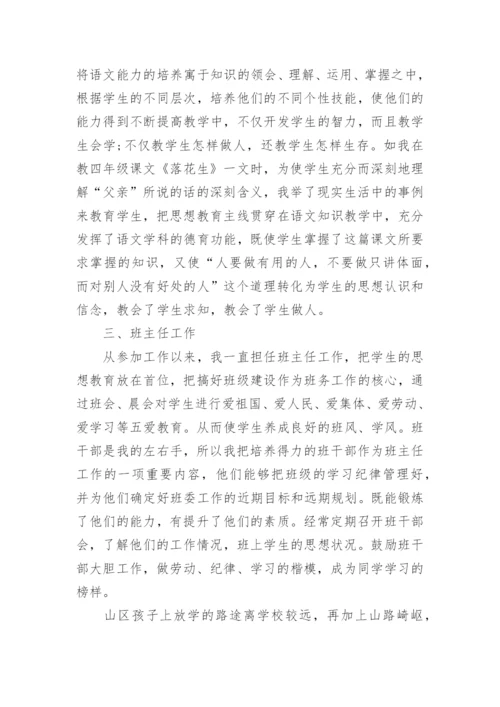 将语文能力的培养寓于知识的领会、理解、运用、掌握之中，根据学生的不同层次，培养他们的不同个性技能，使他们的能力得到不断提高教学中，不仅开发学生的智力，而且教学生会学;不仅教学生怎样做人，还教学生怎样生存。如我在教四年级课文《落花生》一文时，为使学生充分而深刻地理解“父亲”所说的话的深刻含义，我举了现实生活中的事例来教育学生，把思想教育主线贯穿在语文知识教学中，充分发挥了语文学科的德育功能，既使学生掌握了这篇课文所要求掌握的知识，又使“人要做有用的人，不要做只讲体面，而对别人没有好处的人”这个道理转化为学生的思想认识和信念，教会了学生求知，教会了学生做人。

三、班主任工作

从参加工作以来，我一直担任班主任工作，把学生的思想教育放在首位，把搞好班级建设作为班务工作的核心，通过班会、晨会对学生进行爱祖国、爱人民、爱集体、爱劳动、爱学习等五爱教育。从而使学生养成良好的班风、学风。班干部是我的左右手，所以我把培养得力的班干部作为班主任工作的一项重要内容，他们能够把班级的学习纪律管理好，并为他们确定好班委工作的近期目标和远期规划。既能锻炼了他们的能力，有提升了他们的素质。经常定期召开班干部会，了解他们的工作情况，班上学生的思想状况。鼓励班干部大胆工作，做劳动、纪律、学习的楷模，成为同学学习的榜样。

山区孩子上放学的路途离学校较远，再加上山路崎岖，